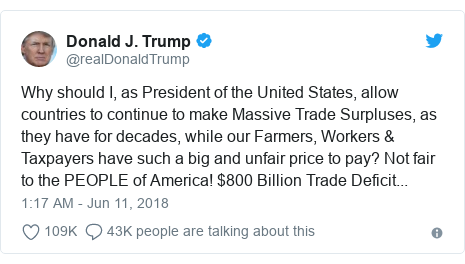 Donald J. Trump
@realDonaldTrump

Why should I, as President of the United States, allow countries to continue to make Massive Trade Surpluses, as they have for decades, while our Farmers, Workers & Taxpayers have such a big and unfair price to pay? Not fair to the PEOPLE of America! \$800 Billion Trade Deficit...

1:17 AM - Jun 11, 2018

109K 43K people are talking about this